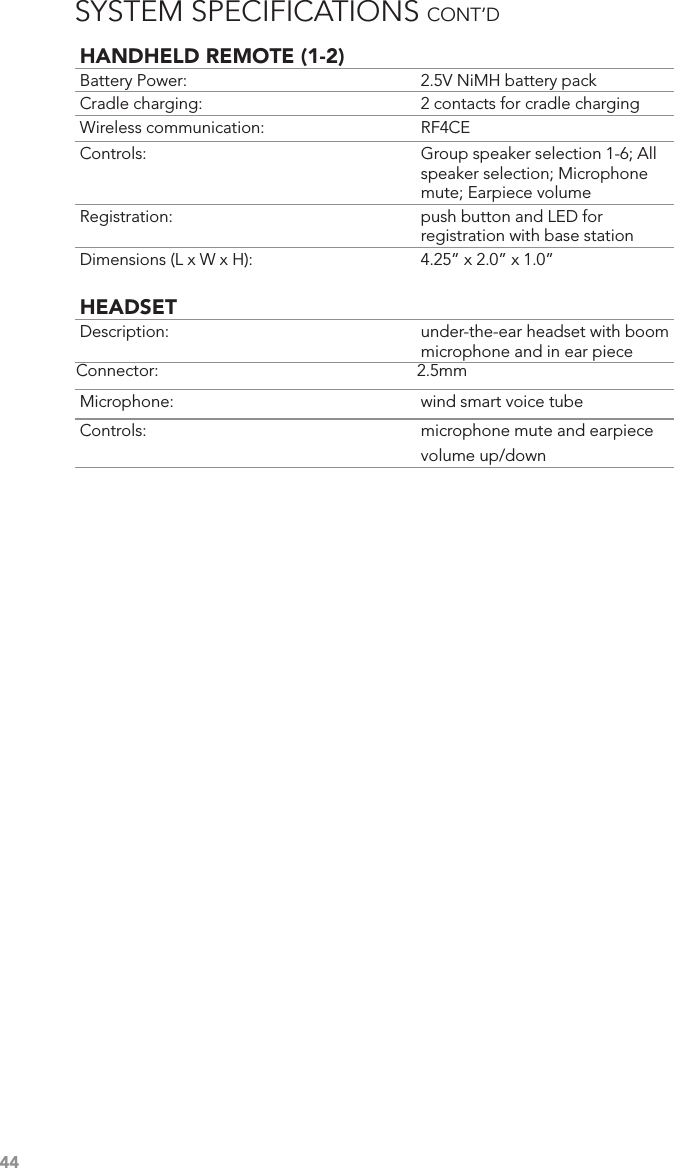 SYSTEM SPECIFICATIONS CONT'D

HANDHELD REMOTE (1-2)

| | |
|---|---|
| Battery Power: | 2.5V NiMH battery pack |
| Cradle charging: | 2 contacts for cradle charging |
| Wireless communication: | RF4CE |
| Controls: | Group speaker selection 1-6; All speaker selection; Microphone mute; Earpiece volume |
| Registration: | push button and LED for registration with base station |
| Dimensions (L x W x H): | 4.25" x 2.0" x 1.0" |

HEADSET

| | |
|---|---|
| Description: | under-the-ear headset with boom microphone and in ear piece |
| Connector: | 2.5mm |
| Microphone: | wind smart voice tube |
| Controls: | microphone mute and earpiece volume up/down |

44